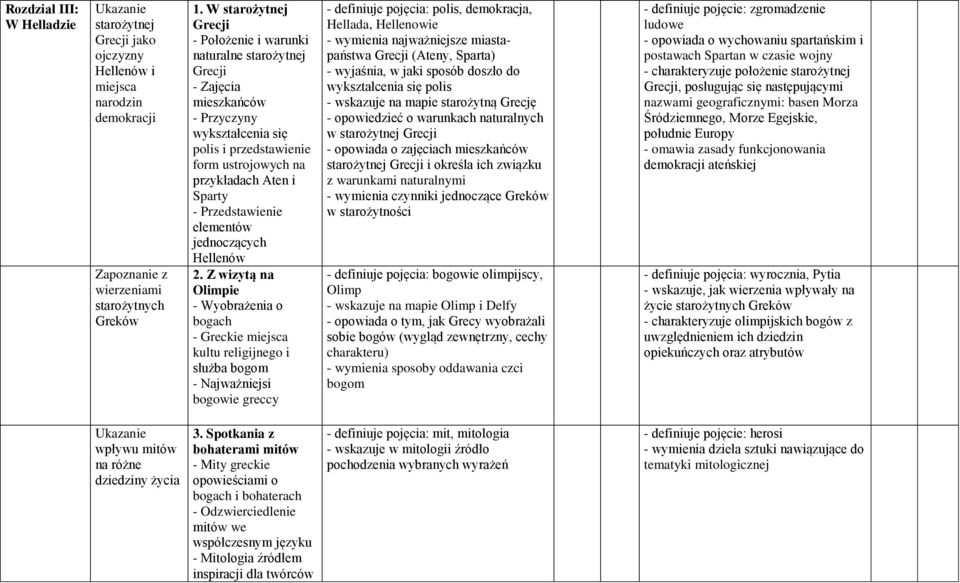 | Rozdział III: W Helladzie | Ukazanie starożytnej Grecji jako ojczyzny Hellenów i miejsca narodzin demokracji | 1. W starożytnej Grecji - Położenie i warunki naturalne starożytnej Grecji - Zajęcia mieszkańców - Przyczyny wykształcenia się polis i przedstawienie form ustrojowych na przykładach Aten i Sparty - Przedstawienie elementów jednoczących Hellenów | - definiuje pojęcia: polis, demokracja, Hellada, Hellenowie - wymienia najważniejsze miasta-państwa Grecji (Ateny, Sparta) - wyjaśnia, w jaki sposób doszło do wykształcenia się polis - wskazuje na mapie starożytną Grecję - opowiedzieć o warunkach naturalnych w starożytnej Grecji - opowiada o zajęciach mieszkańców starożytnej Grecji i określa ich związku z warunkami naturalnymi - wymienia czynniki jednoczące Greków w starożytności | - definiuje pojęcie: zgromadzenie ludowe - opowiada o wychowaniu spartańskim i postawach Spartan w czasie wojny - charakteryzuje położenie starożytnej Grecji, posługując się następującymi nazwami geograficznymi: basen Morza Śródziemnego, Morze Egejskie, południe Europy - omawia zasady funkcjonowania demokracji ateńskiej | | |
|---|---|---|---|---|---|---|
| | Zapoznanie z wierzeniami starożytnych Greków | 2. Z wizytą na Olimpie - Wyobrażenia o bogach - Greckie miejsca kultu religijnego i służba bogom - Najważniejsi bogowie greccy | - definiuje pojęcia: bogowie olimpijscy, Olimp - wskazuje na mapie Olimp i Delfy - opowiada o tym, jak Grecy wyobrażali sobie bogów (wygląd zewnętrzny, cechy charakteru) - wymienia sposoby oddawania czci bogom | - definiuje pojęcia: wyrocznia, Pytia - wskazuje, jak wierzenia wpływały na życie starożytnych Greków - charakteryzuje olimpijskich bogów z uwzględnieniem ich dziedzin opiekuńczych oraz atrybutów | | |
| | Ukazanie wpływu mitów na różne dziedziny życia | 3. Spotkania z bohaterami mitów - Mity greckie opowieściami o bogach i bohaterach - Odzwierciedlenie mitów we współczesnym języku - Mitologia źródłem inspiracji dla twórców | - definiuje pojęcia: mit, mitologia - wskazuje w mitologii źródło pochodzenia wybranych wyrażeń | - definiuje pojęcie: herosi - wymienia dzieła sztuki nawiązujące do tematyki mitologicznej | | |